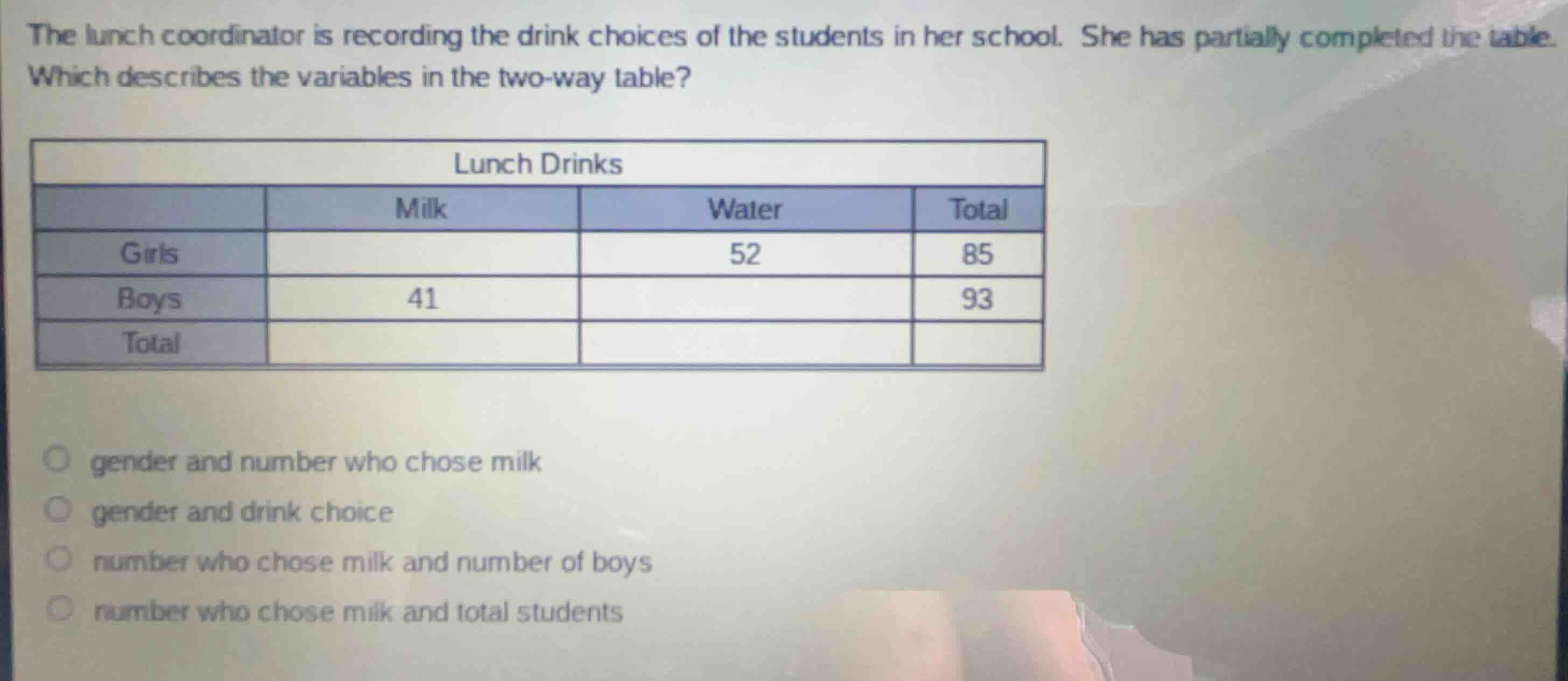 The lunch coordinator is recording the drink choices of the students in her school. She has partially completed the table. Which describes the variables in the two-way table?

Lunch Drinks

| | Milk | Water | Total |
|---|---|---|---|
| Girls | | 52 | 85 |
| Boys | 41 | | 93 |
| Total | | | |

gender and number who chose milk
gender and drink choice
number who chose milk and number of boys
number who chose milk and total students